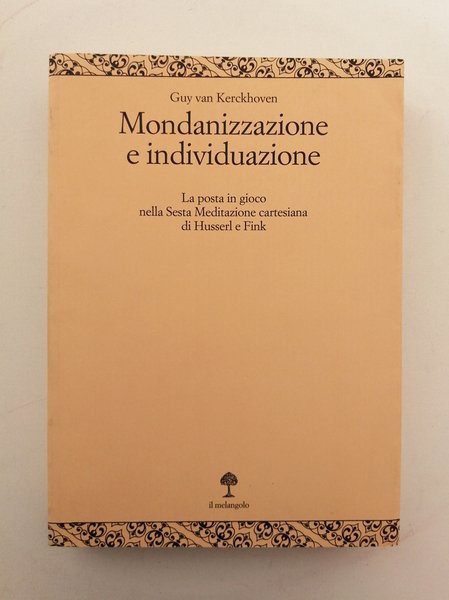 Guy van Kerckhoven

Mondanizzazione
e individuazione

La posta in gioco
nella Sesta Meditazione cartesiana
di Husserl e Fink

il melangolo